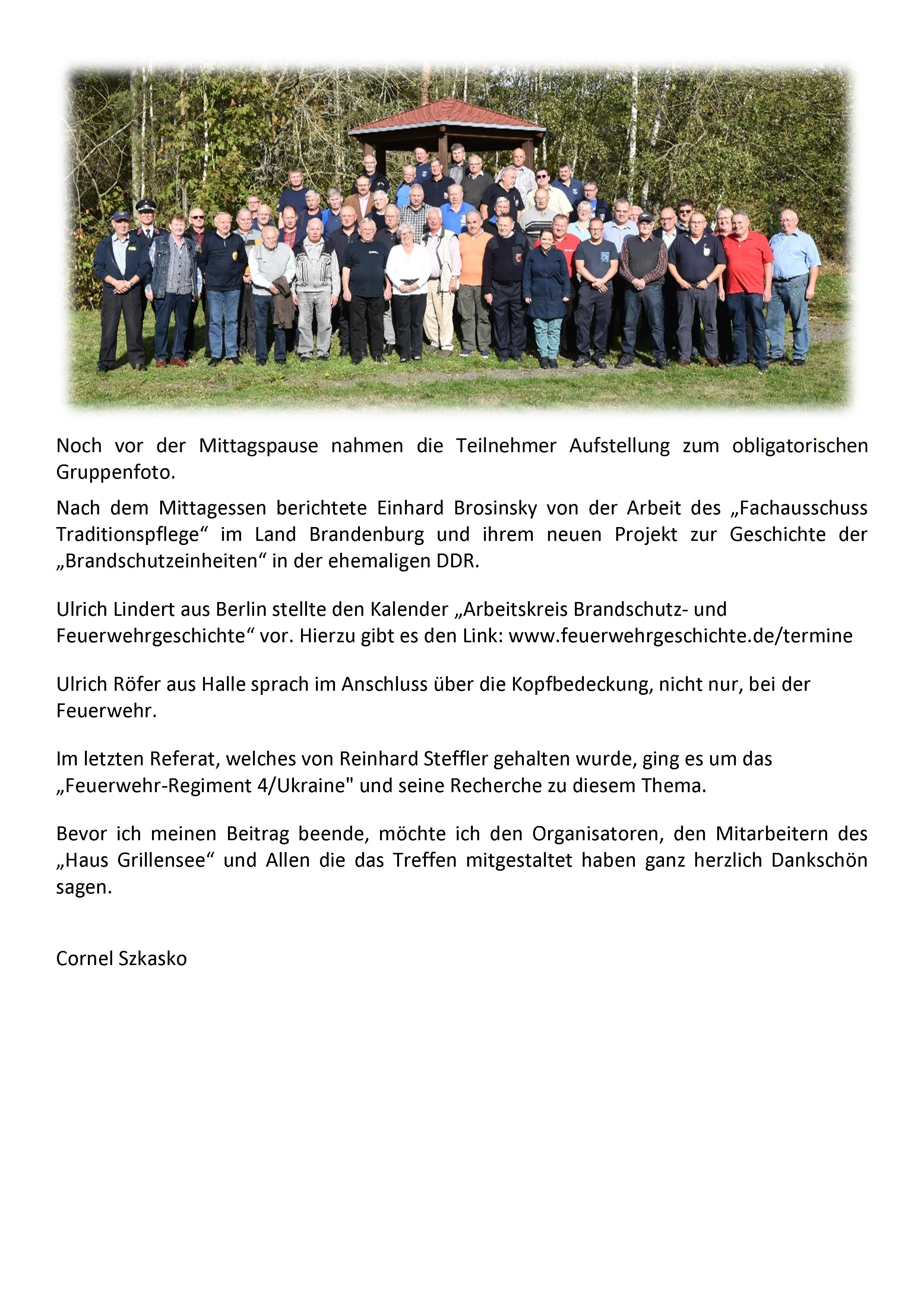 Noch vor der Mittagspause nahmen die Teilnehmer Aufstellung zum obligatorischen Gruppenfoto.

Nach dem Mittagessen berichtete Einhard Brosinsky von der Arbeit des „Fachausschuss Traditionspflege“ im Land Brandenburg und ihrem neuen Projekt zur Geschichte der „Brandschutzeinheiten“ in der ehemaligen DDR.

Ulrich Lindert aus Berlin stellte den Kalender „Arbeitskreis Brandschutz- und Feuerwehrgeschichte“ vor. Hierzu gibt es den Link: www.feuerwehrgeschichte.de/termine

Ulrich Röfer aus Halle sprach im Anschluss über die Kopfbedeckung, nicht nur, bei der Feuerwehr.

Im letzten Referat, welches von Reinhard Steffler gehalten wurde, ging es um das „Feuerwehr-Regiment 4/Ukraine" und seine Recherche zu diesem Thema.

Bevor ich meinen Beitrag beende, möchte ich den Organisatoren, den Mitarbeitern des „Haus Grillensee“ und Allen die das Treffen mitgestaltet haben ganz herzlich Dankschön sagen.

Cornel Szkasko